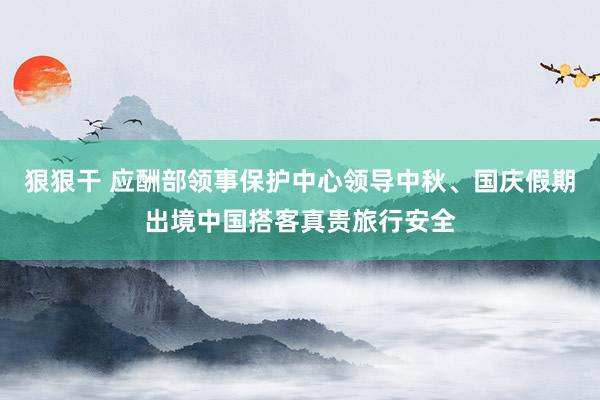 狠狠干 应酬部领事保护中心领导中秋、国庆假期出境中国搭客真贵旅行安全